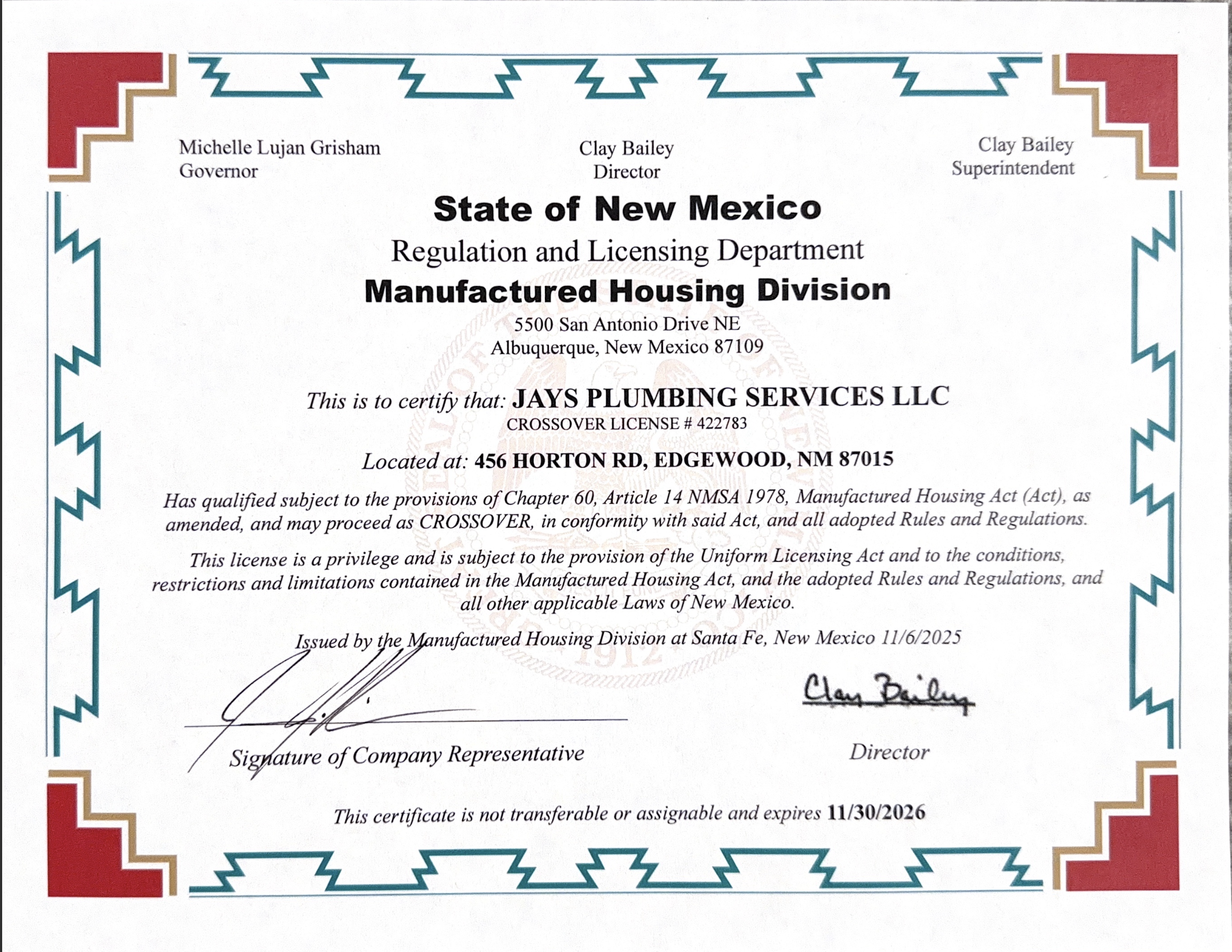 Michelle Lujan Grisham
Governor

Clay Bailey
Director

Clay Bailey
Superintendent

State of New Mexico
Regulation and Licensing Department
Manufactured Housing Division
5500 San Antonio Drive NE
Albuquerque, New Mexico 87109

This is to certify that: JAYS PLUMBING SERVICES LLC
CROSSOVER LICENSE # 422783

Located at: 456 HORTON RD, EDGEWOOD, NM 87015

Has qualified subject to the provisions of Chapter 60, Article 14 NMSA 1978, Manufactured Housing Act (Act), as amended, and may proceed as CROSSOVER, in conformity with said Act, and all adopted Rules and Regulations.

This license is a privilege and is subject to the provision of the Uniform Licensing Act and to the conditions, restrictions and limitations contained in the Manufactured Housing Act, and the adopted Rules and Regulations, and all other applicable Laws of New Mexico.

Issued by the Manufactured Housing Division at Santa Fe, New Mexico 11/6/2025

Clay Bailey

Signature of Company Representative

Director

This certificate is not transferable or assignable and expires 11/30/2026